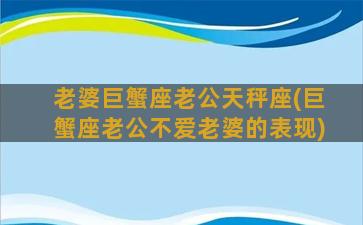 老婆巨蟹座老公天秤座(巨蟹座老公不爱老婆的表现)